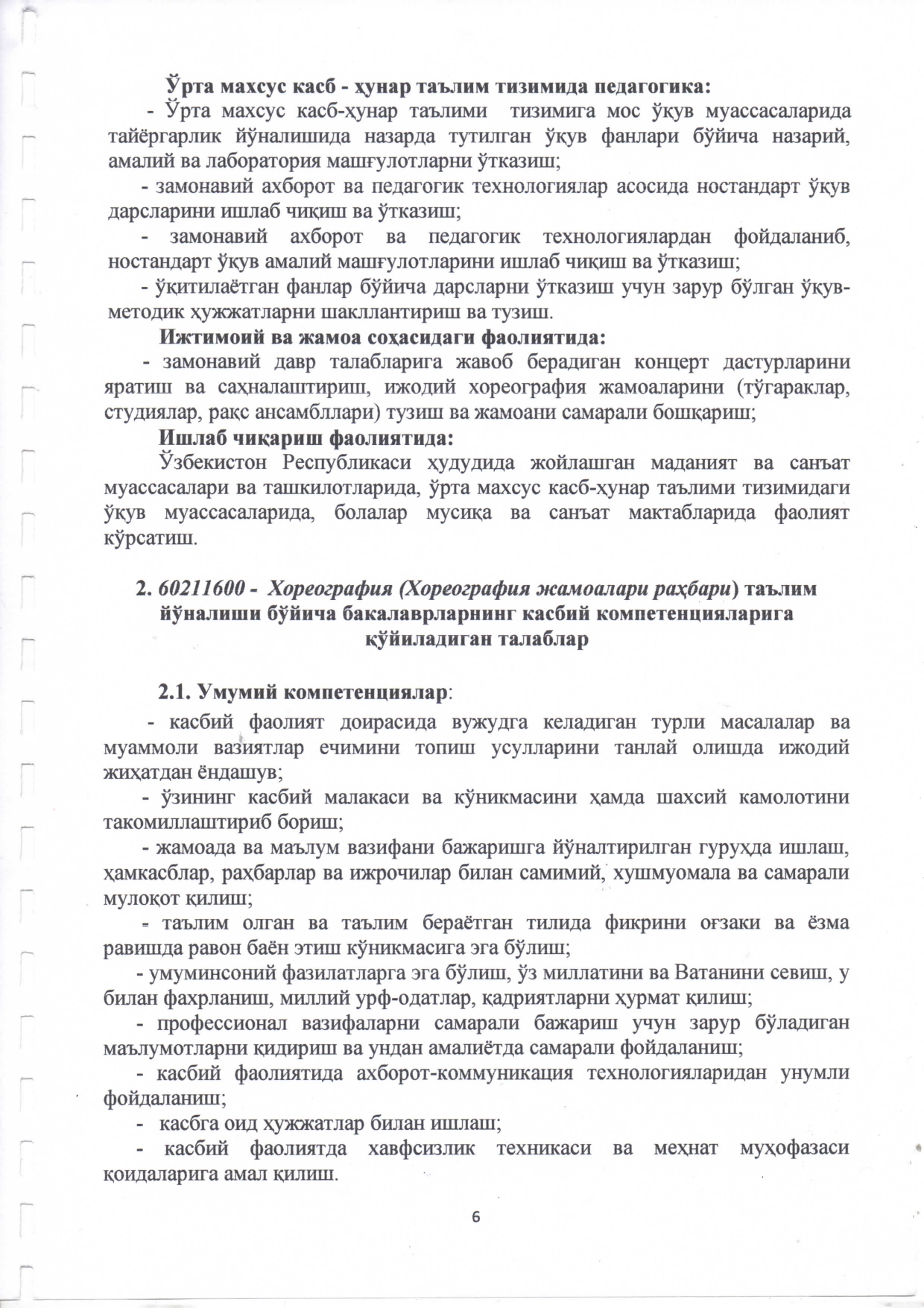 Ўрта махсус касб - ҳунар таълим тизимида педагогика:

- Ўрта махсус касб-ҳунар таълими тизимига мос ўқув муассасаларида тайёргарлик йўналишида назарда тутилган ўқув фанлари бўйича назарий, амалий ва лаборатория машғулотларни ўтказиш;

- замонавий ахборот ва педагогик технологиялар асосида ностандарт ўқув дарсларини ишлаб чиқиш ва ўтказиш;

- замонавий ахборот ва педагогик технологиялардан фойдаланиб, ностандарт ўқув амалий машғулотларини ишлаб чиқиш ва ўтказиш;

- ўқитилаётган фанлар бўйича дарсларни ўтказиш учун зарур бўлган ўқув-методик ҳужжатларни шакллантириш ва тузиш.

Ижтимоий ва жамоа соҳасидаги фаолиятида:

- замонавий давр талабларига жавоб берадиган концерт дастурларини яратиш ва саҳналаштириш, ижодий хореография жамоаларини (тўгараклар, студиялар, рақс ансамбллари) тузиш ва жамоани самарали бошқариш;

Ишлаб чиқариш фаолиятида:

Ўзбекистон Республикаси ҳудудида жойлашган маданият ва санъат муассасалари ва ташкилотларида, ўрта махсус касб-ҳунар таълими тизимидаги ўқув муассасаларида, болалар мусиқа ва санъат мактабларида фаолият кўрсатиш.

2. 60211600 - Хореография (Хореография жамоалари раҳбари) таълим йўналиши бўйича бакалаврларнинг касбий компетенцияларига қўйиладиган талаблар

2.1. Умумий компетенциялар:

- касбий фаолият доирасида вужудга келадиган турли масалалар ва муаммоли вазиятлар ечимини топиш усулларини танлай олишда ижодий жиҳатдан ёндашув;

- ўзининг касбий малакаси ва кўникмасини ҳамда шахсий камолотини такомиллаштириб бориш;

- жамоада ва маълум вазифани бажаришга йўналтирилган гуруҳда ишлаш, ҳамкасблар, раҳбарлар ва ижрочилар билан самимий, хушмуомала ва самарали мулоқот қилиш;

- таълим олган ва таълим бераётган тилида фикрини оғзаки ва ёзма равишда равон баён этиш кўникмасига эга бўлиш;

- умуминсоний фазилатларга эга бўлиш, ўз миллатини ва Ватанини севиш, у билан фахрланиш, миллий урф-одатлар, қадриятларни ҳурмат қилиш;

- профессионал вазифаларни самарали бажариш учун зарур бўладиган маълумотларни қидириш ва ундан амалиётда самарали фойдаланиш;

- касбий фаолиятида ахборот-коммуникация технологияларидан унумли фойдаланиш;

- касбга оид ҳужжатлар билан ишлаш;

- касбий фаолиятда хавфсизлик техникаси ва меҳнат муҳофазаси қоидаларига амал қилиш.

6